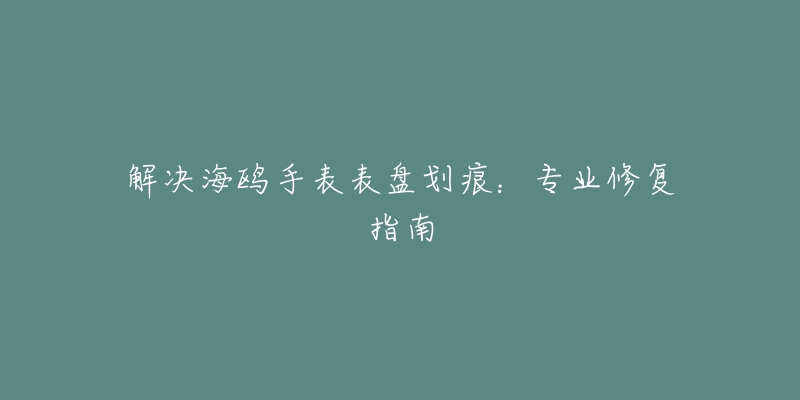 解决海鸥手表表盘划痕：专业修复指南